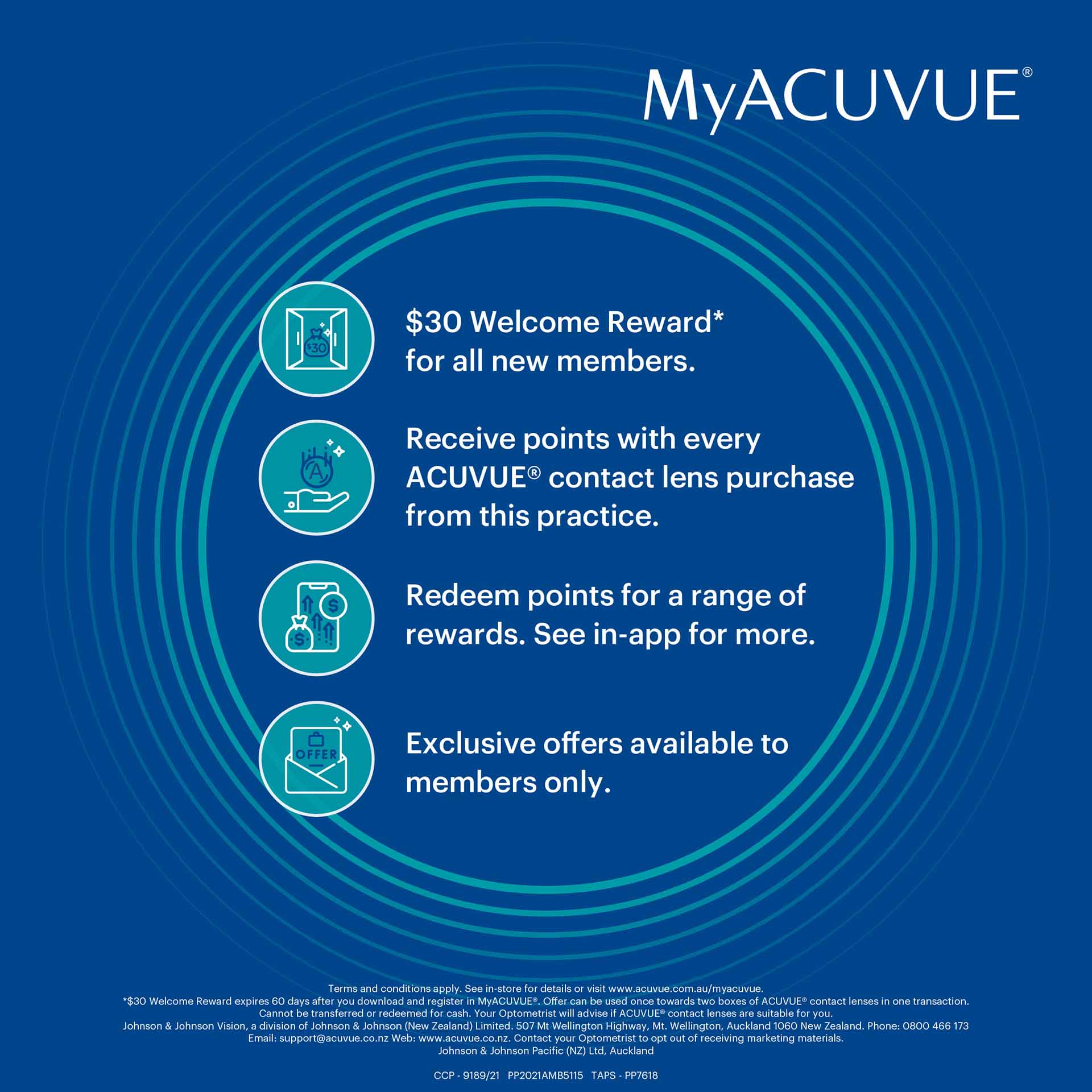 MyACUVUE®

$30

$30 Welcome Reward* for all new members.

A

Receive points with every ACUVUE® contact lens purchase from this practice.

$

$

Redeem points for a range of rewards. See in-app for more.

OFFER

Exclusive offers available to members only.

Terms and conditions apply. See in-store for details or visit www.acuvue.com.au/myacuvue.
*$30 Welcome Reward expires 60 days after you download and register in MyACUVUE®. Offer can be used once towards two boxes of ACUVUE® contact lenses in one transaction. Cannot be transferred or redeemed for cash. Your Optometrist will advise if ACUVUE® contact lenses are suitable for you.
Johnson & Johnson Vision, a division of Johnson & Johnson (New Zealand) Limited. 507 Mt Wellington Highway, Mt. Wellington, Auckland 1060 New Zealand. Phone: 0800 466 173
Email: support@acuvue.co.nz Web: www.acuvue.co.nz. Contact your Optometrist to opt out of receiving marketing materials.
Johnson & Johnson Pacific (NZ) Ltd, Auckland

CCP - 9189/21 PP2021AMB5115 TAPS - PP7618